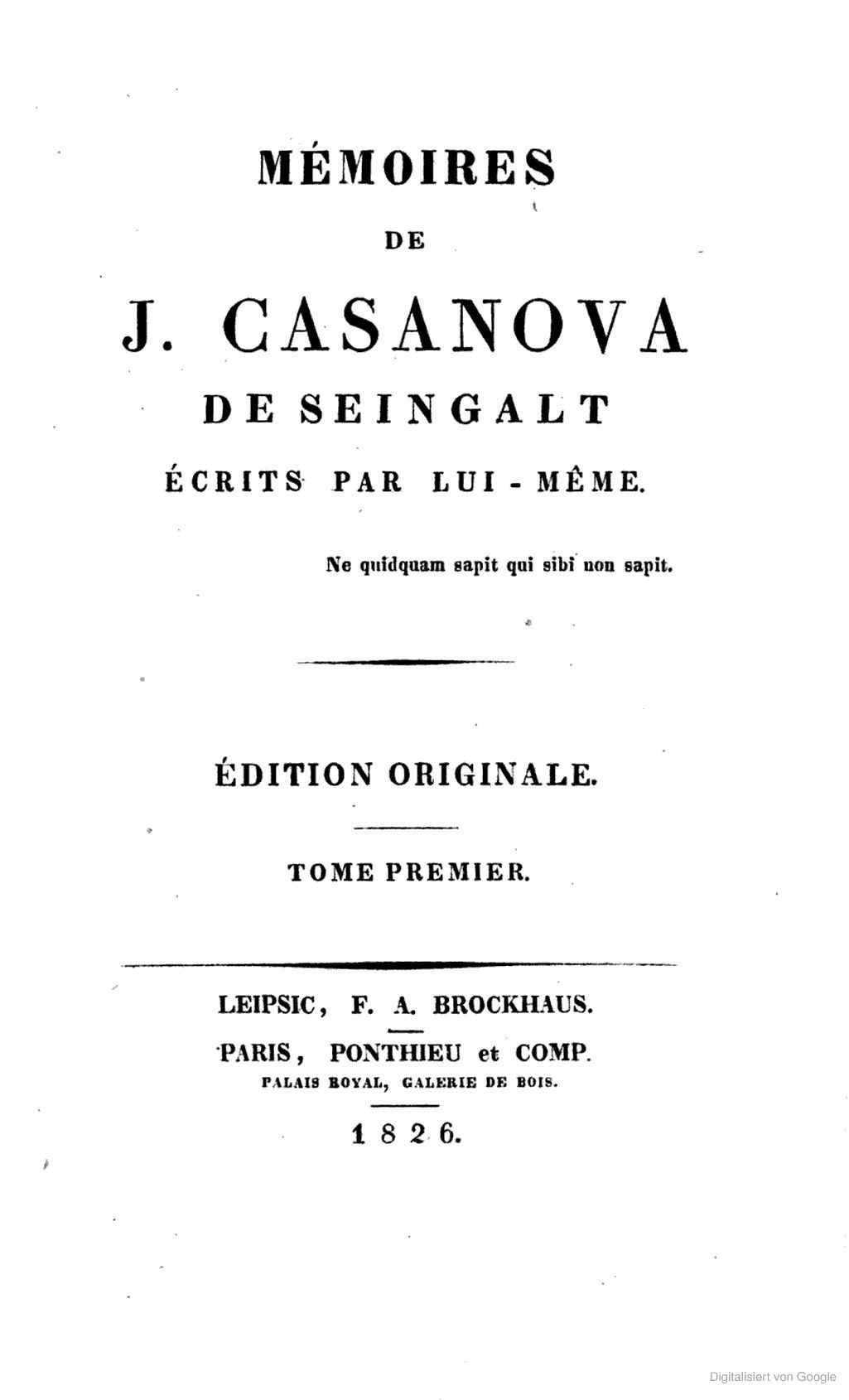 MÉMOIRES

DE

J. CASANOVA

DE SEINGALT

ÉCRITS PAR LUI-MÊME.

Ne quidquam sapit qui sibi non sapit.

ÉDITION ORIGINALE.

TOME PREMIER.

LEIPSIC, F. A. BROCKHAUS.

PARIS, PONTHIEU et COMP.

PALAIS ROYAL, GALERIE DE BOIS.

1826.

Digitalisiert von Google